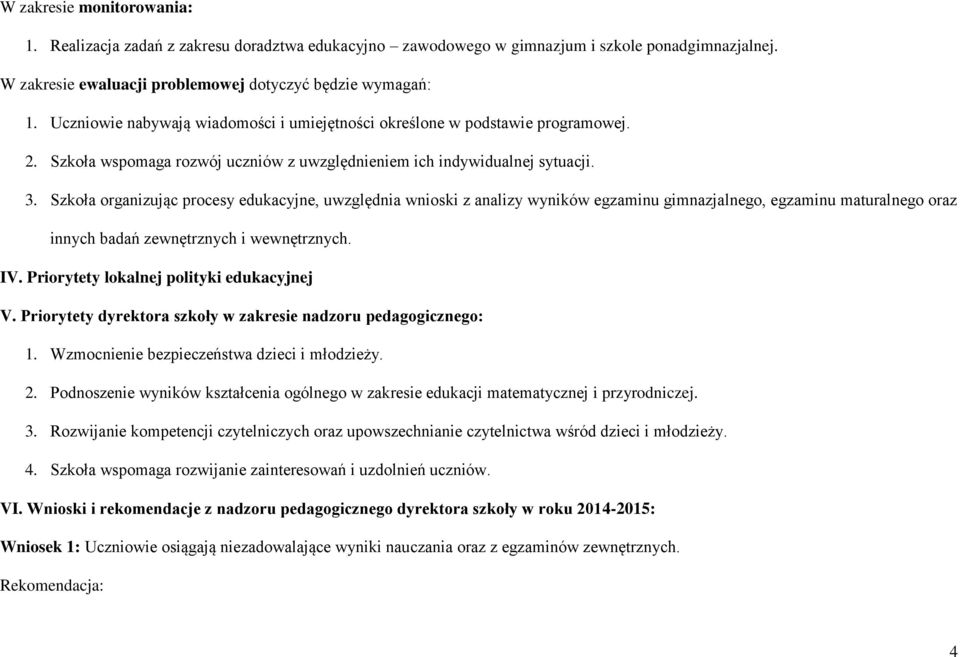 W zakresie monitorowania:

1. Realizacja zadań z zakresu doradztwa edukacyjno – zawodowego w gimnazjum i szkole ponadgimnazjalnej.

W zakresie ewaluacji problemowej dotyczyć będzie wymagań:

1. Uczniowie nabywają wiadomości i umiejętności określone w podstawie programowej.

2. Szkoła wspomaga rozwój uczniów z uwzględnieniem ich indywidualnej sytuacji.

3. Szkoła organizując procesy edukacyjne, uwzględnia wnioski z analizy wyników egzaminu gimnazjalnego, egzaminu maturalnego oraz innych badań zewnętrznych i wewnętrznych.

IV. Priorytety lokalnej polityki edukacyjnej

V. Priorytety dyrektora szkoły w zakresie nadzoru pedagogicznego:

1. Wzmocnienie bezpieczeństwa dzieci i młodzieży.

2. Podnoszenie wyników kształcenia ogólnego w zakresie edukacji matematycznej i przyrodniczej.

3. Rozwijanie kompetencji czytelniczych oraz upowszechnianie czytelnictwa wśród dzieci i młodzieży.

4. Szkoła wspomaga rozwijanie zainteresowań i uzdolnień uczniów.

VI. Wnioski i rekomendacje z nadzoru pedagogicznego dyrektora szkoły w roku 2014-2015:

Wniosek 1: Uczniowie osiągają niezadowalające wyniki nauczania oraz z egzaminów zewnętrznych.

Rekomendacja:

4